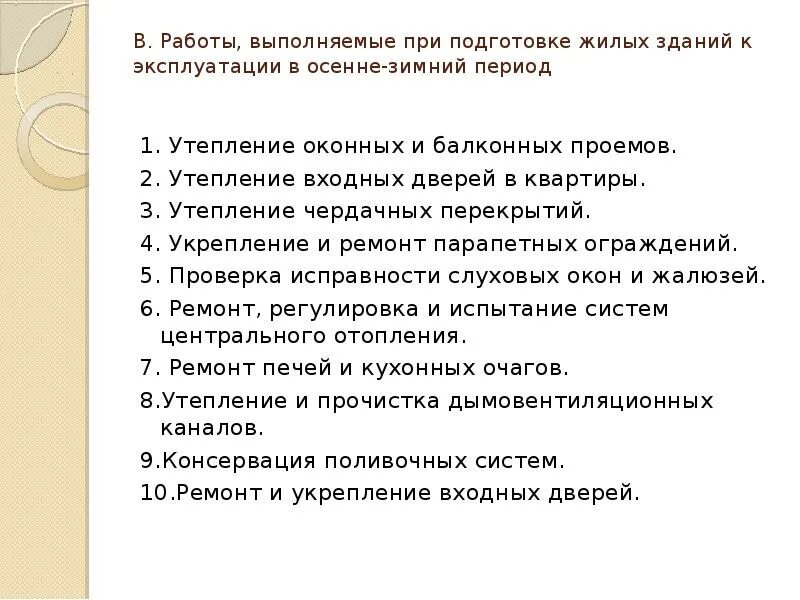 В. Работы, выполняемые при подготовке жилых зданий к эксплуатации в осенне-зимний период

1. Утепление оконных и балконных проемов.
2. Утепление входных дверей в квартиры.
3. Утепление чердачных перекрытий.
4. Укрепление и ремонт парапетных ограждений.
5. Проверка исправности слуховых окон и жалюзей.
6. Ремонт, регулировка и испытание систем центрального отопления.
7. Ремонт печей и кухонных очагов.
8.Утепление и прочистка дымовентиляционных каналов.
9.Консервация поливочных систем.
10.Ремонт и укрепление входных дверей.